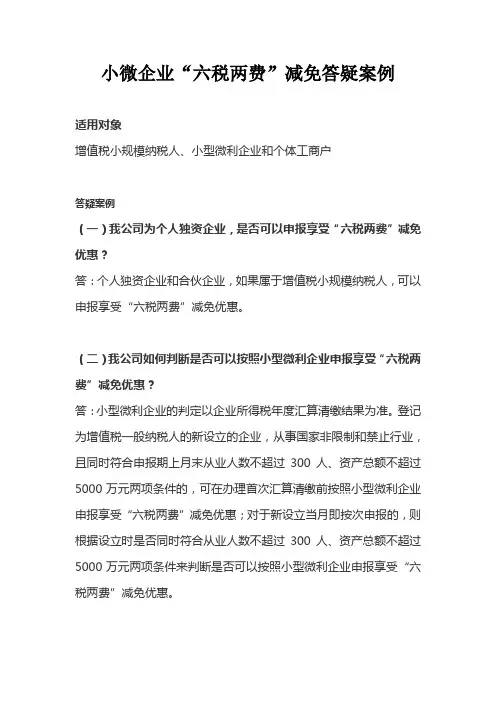 小微企业“六税两费”减免答疑案例

适用对象

增值税小规模纳税人、小型微利企业和个体工商户

答疑案例

（一）我公司为个人独资企业，是否可以申报享受“六税两费”减免优惠？

答：个人独资企业和合伙企业，如果属于增值税小规模纳税人，可以申报享受“六税两费”减免优惠。

（二）我公司如何判断是否可以按照小型微利企业申报享受“六税两费”减免优惠？

答：小型微利企业的判定以企业所得税年度汇算清缴结果为准。登记为增值税一般纳税人的新设立的企业，从事国家非限制和禁止行业，且同时符合申报期上月末从业人数不超过 300 人、资产总额不超过 5000 万元两项条件的，可在办理首次汇算清缴前按照小型微利企业申报享受“六税两费”减免优惠；对于新设立当月即按次申报的，则根据设立时是否同时符合从业人数不超过 300 人、资产总额不超过 5000 万元两项条件来判断是否可以按照小型微利企业申报享受“六税两费”减免优惠。